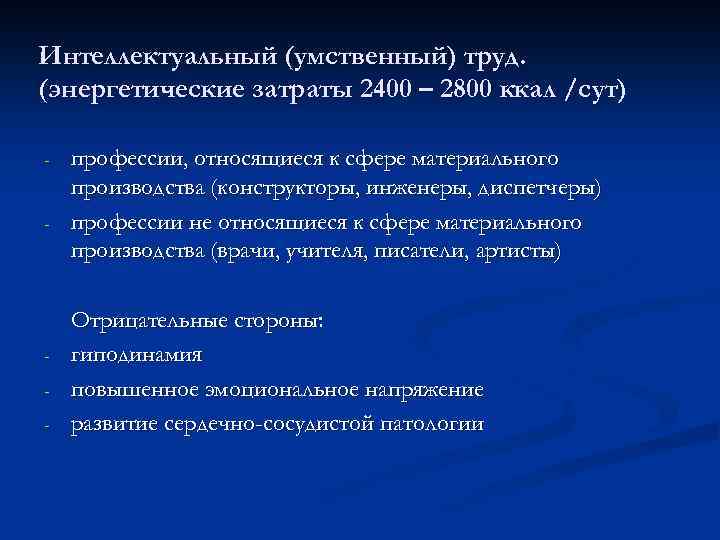 Интеллектуальный (умственный) труд. (энергетические затраты 2400 – 2800 ккал /сут)

- профессии, относящиеся к сфере материального производства (конструкторы, инженеры, диспетчеры)
- профессии не относящиеся к сфере материального производства (врачи, учителя, писатели, артисты)

Отрицательные стороны:
- гиподинамия
- повышенное эмоциональное напряжение
- развитие сердечно-сосудистой патологии